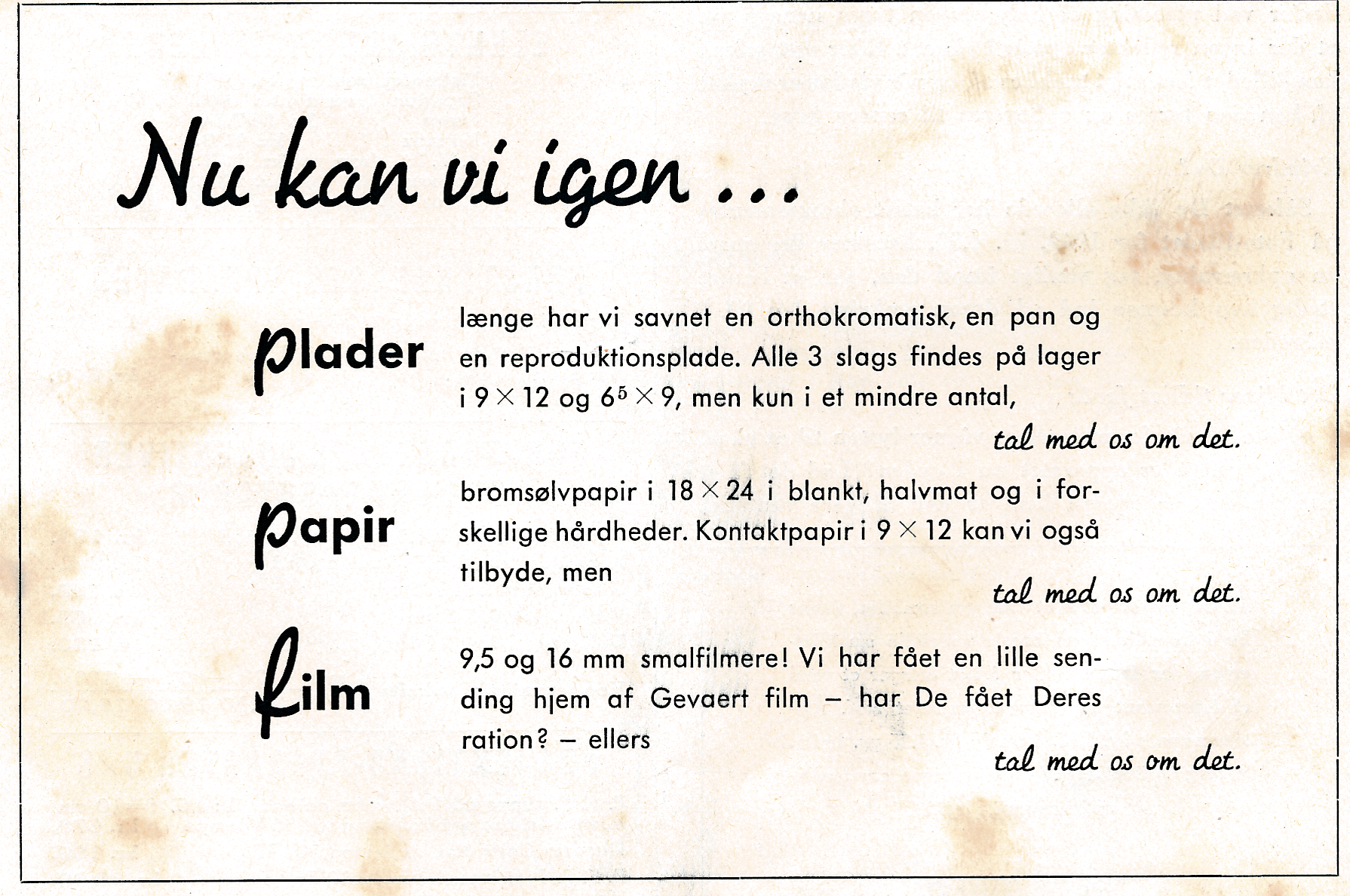 Nu kan vi igen ...

plader

længe har vi savnet en orthokromatisk, en pan og en reproduktionsplade. Alle 3 slags findes på lager i $9 \times 12$ og $6^5 \times 9$, men kun i et mindre antal,

tal med os om det.

papir

bromsølvpapir i $18 \times 24$ i blankt, halvmat og i forskellige hårdheder. Kontaktpapir i $9 \times 12$ kan vi også tilbyde, men

tal med os om det.

film

9,5 og 16 mm smalfilmere! Vi har fået en lille sending hjem af Gevaert film – har De fået Deres ration? – ellers

tal med os om det.